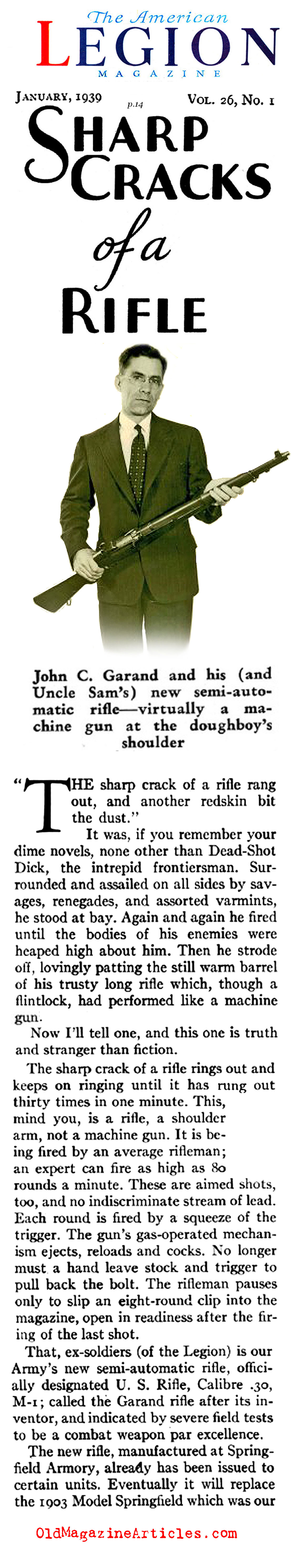 The American
LEGION
MAGAZINE

JANUARY, 1939 p.14 VOL. 26, No. 1

SHARP CRACKS of a RIFLE

John C. Garand and his (and Uncle Sam's) new semi-automatic rifle—virtually a machine gun at the doughboy's shoulder

"THE sharp crack of a rifle rang out, and another redskin bit the dust."

It was, if you remember your dime novels, none other than Dead-Shot Dick, the intrepid frontiersman. Surrounded and assailed on all sides by savages, renegades, and assorted varmints, he stood at bay. Again and again he fired until the bodies of his enemies were heaped high about him. Then he strode off, lovingly patting the still warm barrel of his trusty long rifle which, though a flintlock, had performed like a machine gun.

Now I'll tell one, and this one is truth and stranger than fiction.

The sharp crack of a rifle rings out and keeps on ringing until it has rung out thirty times in one minute. This, mind you, is a rifle, a shoulder arm, not a machine gun. It is being fired by an average rifleman; an expert can fire as high as 80 rounds a minute. These are aimed shots, too, and no indiscriminate stream of lead. Each round is fired by a squeeze of the trigger. The gun's gas-operated mechanism ejects, reloads and cocks. No longer must a hand leave stock and trigger to pull back the bolt. The rifleman pauses only to slip an eight-round clip into the magazine, open in readiness after the firing of the last shot.

That, ex-soldiers (of the Legion) is our Army's new semi-automatic rifle, officially designated U. S. Rifle, Calibre .30, M-1; called the Garand rifle after its inventor, and indicated by severe field tests to be a combat weapon par excellence.

The new rifle, manufactured at Springfield Armory, already has been issued to certain units. Eventually it will replace the 1903 Model Springfield which was our

OldMagazineArticles.com